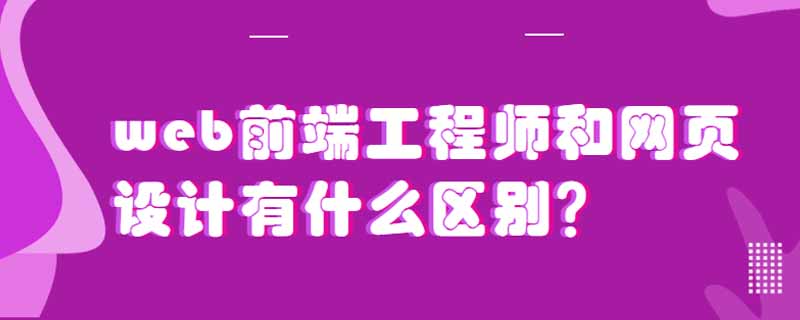 web前端工程师和网页设计有什么区别？